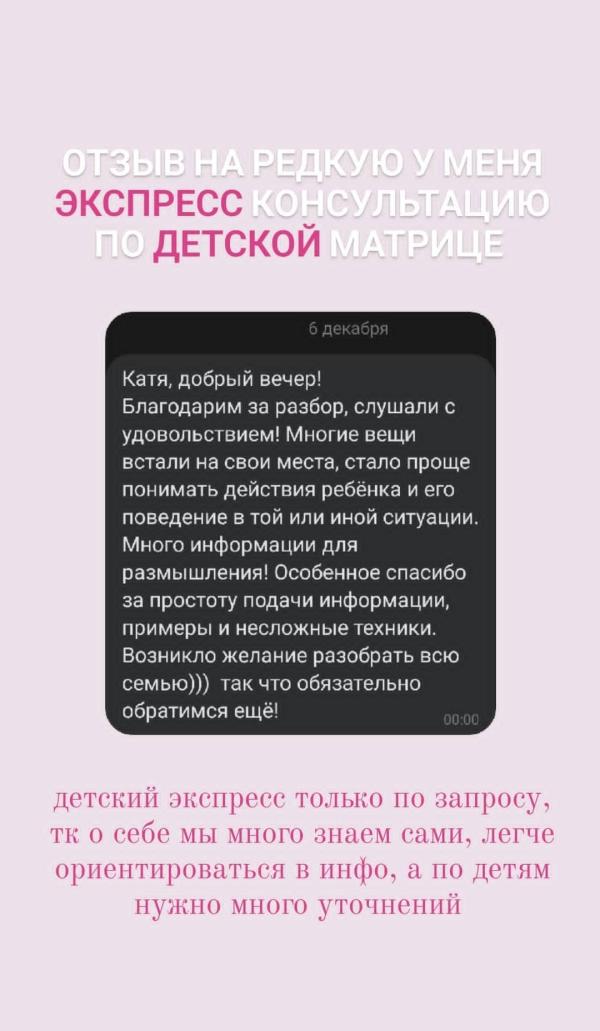 ОТЗЫВ НА РЕДКУЮ У МЕНЯ ЭКСПРЕСС КОНСУЛЬТАЦИЮ ПО ДЕТСКОЙ МАТРИЦЕ

6 декабря

Катя, добрый вечер!
Благодарим за разбор, слушали с удовольствием! Многие вещи встали на свои места, стало проще понимать действия ребёнка и его поведение в той или иной ситуации. Много информации для размышления! Особенное спасибо за простоту подачи информации, примеры и несложные техники. Возникло желание разобрать всю семью))) так что обязательно обратимся ещё!

00:00

детский экспресс только по запросу, тк о себе мы много знаем сами, легче ориентироваться в инфо, а по детям нужно много уточнений